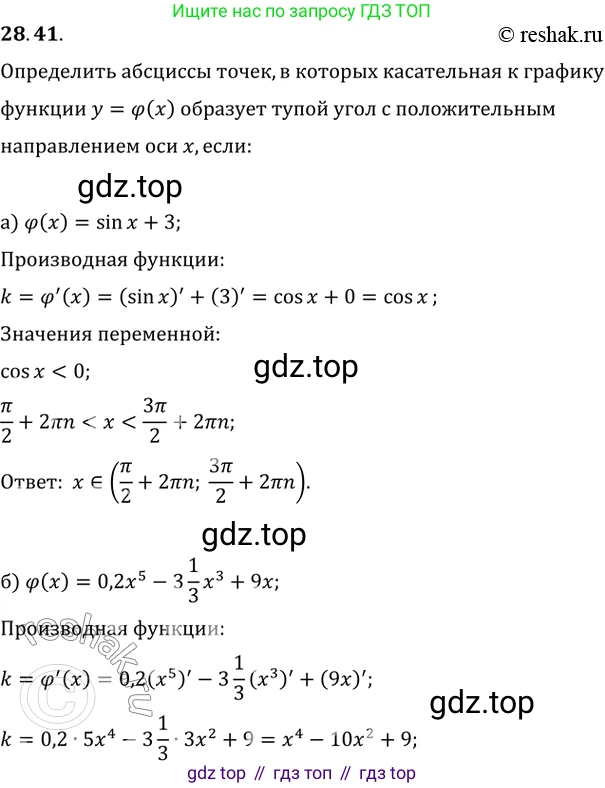 Ищите нас по запросу ГДЗ ТОП

28.41.

© reshak.ru

Определить абсциссы точек, в которых касательная к графику функции $y = \varphi(x)$ образует тупой угол с положительным направлением оси $x$, если:

а) $\varphi(x) = \sin x + 3$;

Производная функции:

$k = \varphi'(x) = (\sin x)' + (3)' = \cos x + 0 = \cos x$;

Значения переменной:

$\cos x < 0$;

$\frac{\pi}{2} + 2\pi n < x < \frac{3\pi}{2} + 2\pi n$;

Ответ: $x \in \left(\frac{\pi}{2} + 2\pi n; \frac{3\pi}{2} + 2\pi n\right)$.

б) $\varphi(x) = 0,2x^5 - 3\frac{1}{3}x^3 + 9x$;

Производная функции:

$k = \varphi'(x) = 0,2(x^5)' - 3\frac{1}{3}(x^3)' + (9x)'$;

$k = 0,2 \cdot 5x^4 - 3\frac{1}{3} \cdot 3x^2 + 9 = x^4 - 10x^2 + 9$;

gdz top // гдз топ // гдз top

gdz.top

reshak.ru